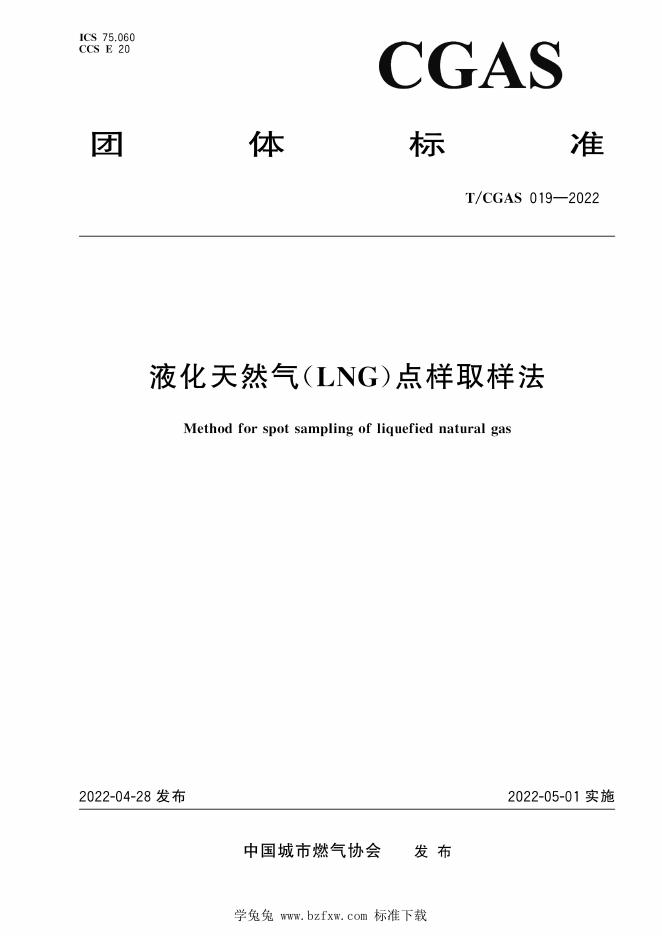 ICS 75.060
CCS E 20

CGAS

团 体 标 准

T/CGAS 019—2022

液化天然气(LNG)点样取样法

Method for spot sampling of liquefied natural gas

2022-04-28 发布

2022-05-01 实施

中国城市燃气协会 发 布

学兔兔 www.bzfxw.com 标准下载